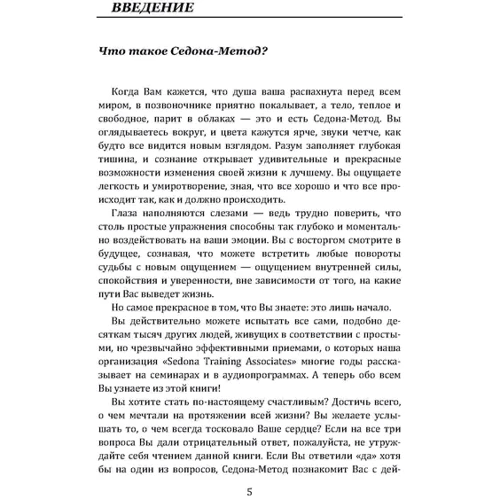 ВВЕДЕНИЕ

Что такое Седона-Метод?

Когда Вам кажется, что душа ваша распахнута перед всем миром, в позвоночнике приятно покалывает, а тело, теплое и свободное, парит в облаках — это и есть Седона-Метод. Вы оглядываетесь вокруг, и цвета кажутся ярче, звуки четче, как будто все видится новым взглядом. Разум заполняет глубокая тишина, и сознание открывает удивительные и прекрасные возможности изменения своей жизни к лучшему. Вы ощущаете легкость и умиротворение, зная, что все хорошо и что все происходит так, как и должно происходить.

Глаза наполняются слезами — ведь трудно поверить, что столь простые упражнения способны так глубоко и моментально воздействовать на ваши эмоции. Вы с восторгом смотрите в будущее, сознавая, что можете встретить любые повороты судьбы с новым ощущением — ощущением внутренней силы, спокойствия и уверенности, вне зависимости от того, на какие пути Вас выведет жизнь.

Но самое прекрасное в том, что Вы знаете: это лишь начало.

Вы действительно можете испытать все сами, подобно десяткам тысяч других людей, живущих в соответствии с простыми, но чрезвычайно эффективными приемами, о которых наша организация «Sedona Training Associates» многие годы рассказывает на семинарах и в аудиопрограммах. А теперь обо всем Вы узнаете из этой книги!

Вы хотите стать по-настоящему счастливым? Достичь всего, о чем мечтали на протяжении всей жизни? Вы желаете услышать то, о чем всегда тосковало Ваше сердце? Если на все три вопроса Вы дали отрицательный ответ, пожалуйста, не утруждайте себя чтением данной книги. Если Вы ответили «да» хотя бы на один из вопросов, Седона-Метод познакомит Вас с дей-

5